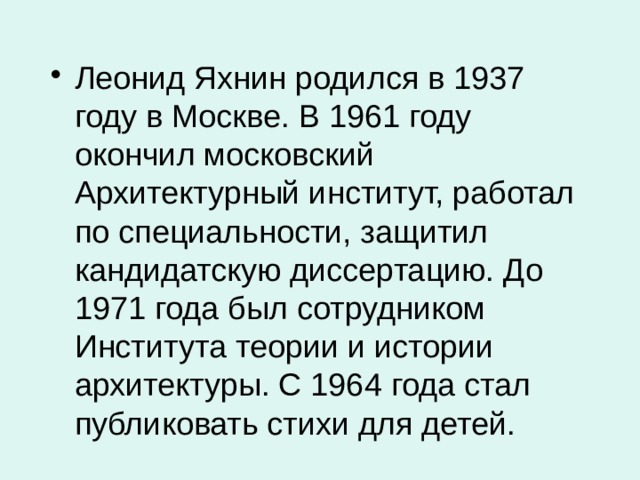 • Леонид Яхнин родился в 1937 году в Москве. В 1961 году окончил московский Архитектурный институт, работал по специальности, защитил кандидатскую диссертацию. До 1971 года был сотрудником Института теории и истории архитектуры. С 1964 года стал публиковать стихи для детей.